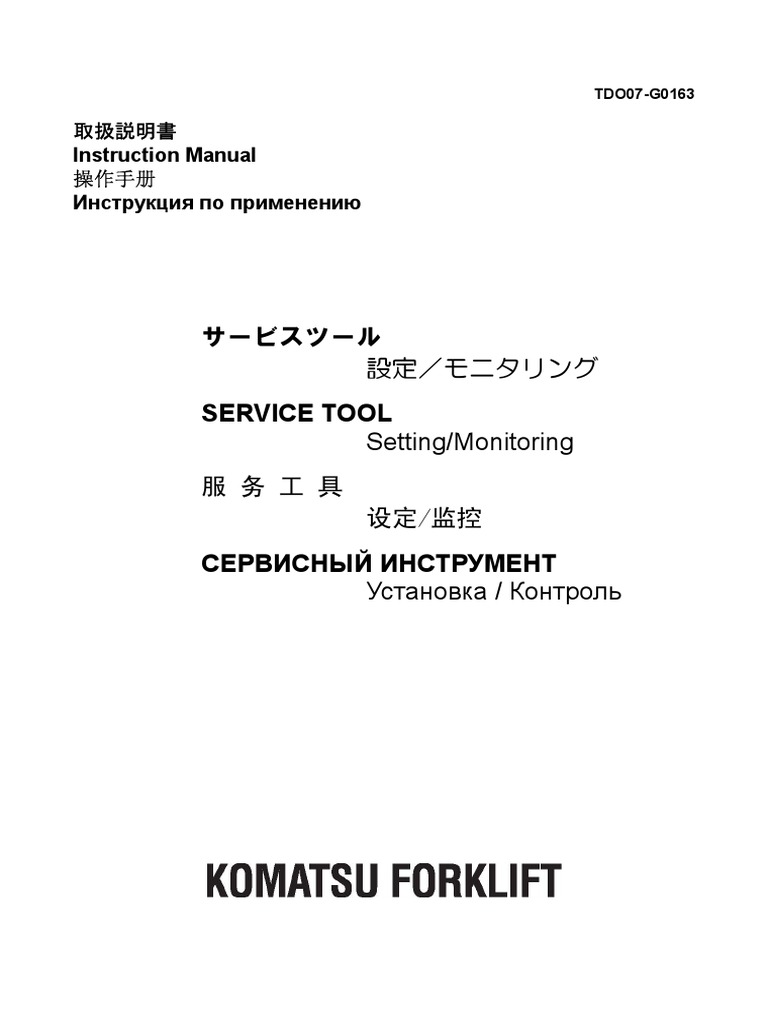 TDO07-G0163

取扱説明書
Instruction Manual
操作手册
Инструкция по применению

サービスツール
設定／モニタリング

SERVICE TOOL
Setting/Monitoring

服 务 工 具
设定/监控

СЕРВИСНЫЙ ИНСТРУМЕНТ
Установка / Контроль

KOMATSU FORKLIFT